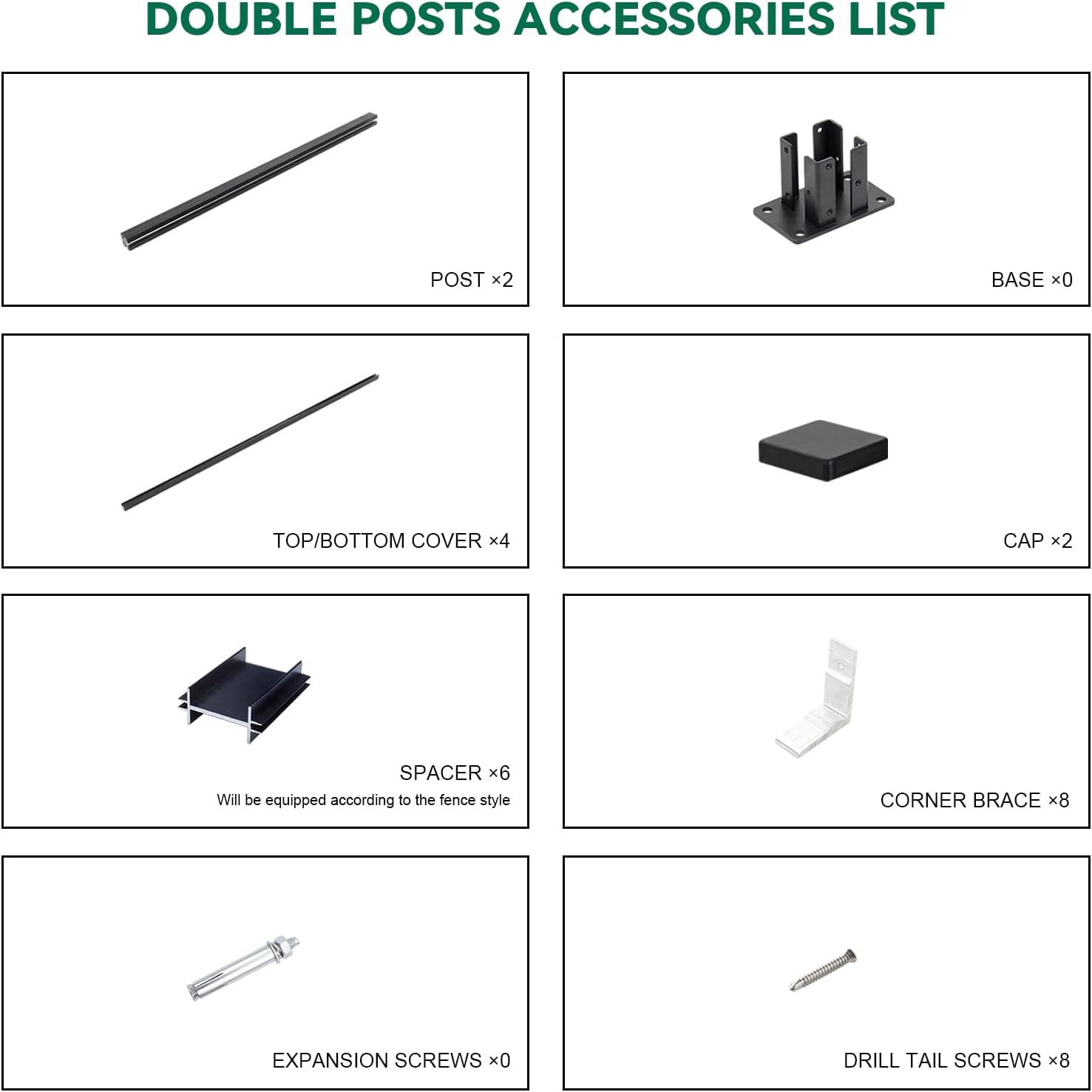 DOUBLE POSTS ACCESSORIES LIST

POST ×2

BASE ×0

TOP/BOTTOM COVER ×4

CAP ×2

SPACER ×6

Will be equipped according to the fence style

CORNER BRACE ×8

EXPANSION SCREWS ×0

DRILL TAIL SCREWS ×8